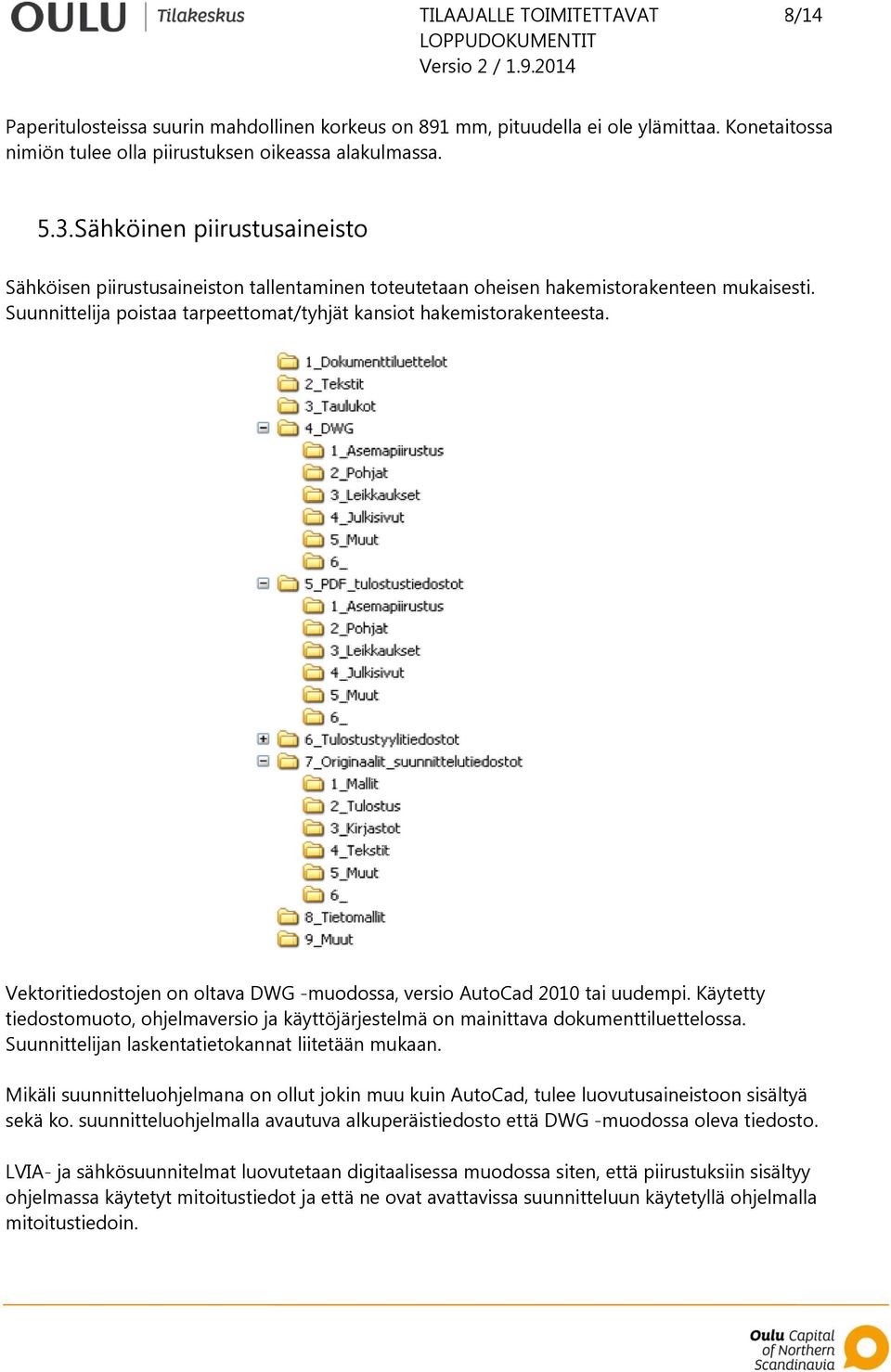 OULU Tilakeskus

TILAAJALLE TOIMITETTAVAT LOPPUDOKUMENTIT
Versio 2 / 1.9.2014

8/14

Paperitulosteissa suurin mahdollinen korkeus on 891 mm, pituudella ei ole ylämittaa. Konetaitossa nimiön tulee olla piirustuksen oikeassa alakulmassa.

5.3.Sähköinen piirustusaineisto

Sähköisen piirustusaineiston tallentaminen toteutetaan oheisen hakemistorakenteen mukaisesti. Suunnittelija poistaa tarpeettomat/tyhjät kansiot hakemistorakenteesta.

1_Dokumenttiluettelot
2_Tekstit
3_Taulukot
4_DWG
1_Asemapiirustus
2_Pohjat
3_Leikkaukset
4_Julkisivut
5_Muut
6_
5_PDF_tulostustiedostot
1_Asemapiirustus
2_Pohjat
3_Leikkaukset
4_Julkisivut
5_Muut
6_
6_Tulostustyylitiedostot
7_Originaalit_suunnittelutiedostot
1_Mallit
2_Tulostus
3_Kirjastot
4_Tekstit
5_Muut
6_
8_Tietomallit
9_Muut

Vektoritiedostojen on oltava DWG -muodossa, versio AutoCad 2010 tai uudempi. Käytetty tiedostomuoto, ohjelmaversio ja käyttöjärjestelmä on mainittava dokumenttiluettelossa. Suunnittelijan laskentatietokannat liitetään mukaan.

Mikäli suunnitteluohjelmana on ollut jokin muu kuin AutoCad, tulee luovutusaineistoon sisältyä sekä ko. suunnitteluohjelmalla avautuva alkuperäistiedosto että DWG -muodossa oleva tiedosto.

LVIA- ja sähkösuunnitelmat luovutetaan digitaalisessa muodossa siten, että piirustuksiin sisältyy ohjelmassa käytetyt mitoitustiedot ja että ne ovat avattavissa suunnitteluun käytetyllä ohjelmalla mitoitustiedoin.

Oulu Capital of Northern Scandinavia